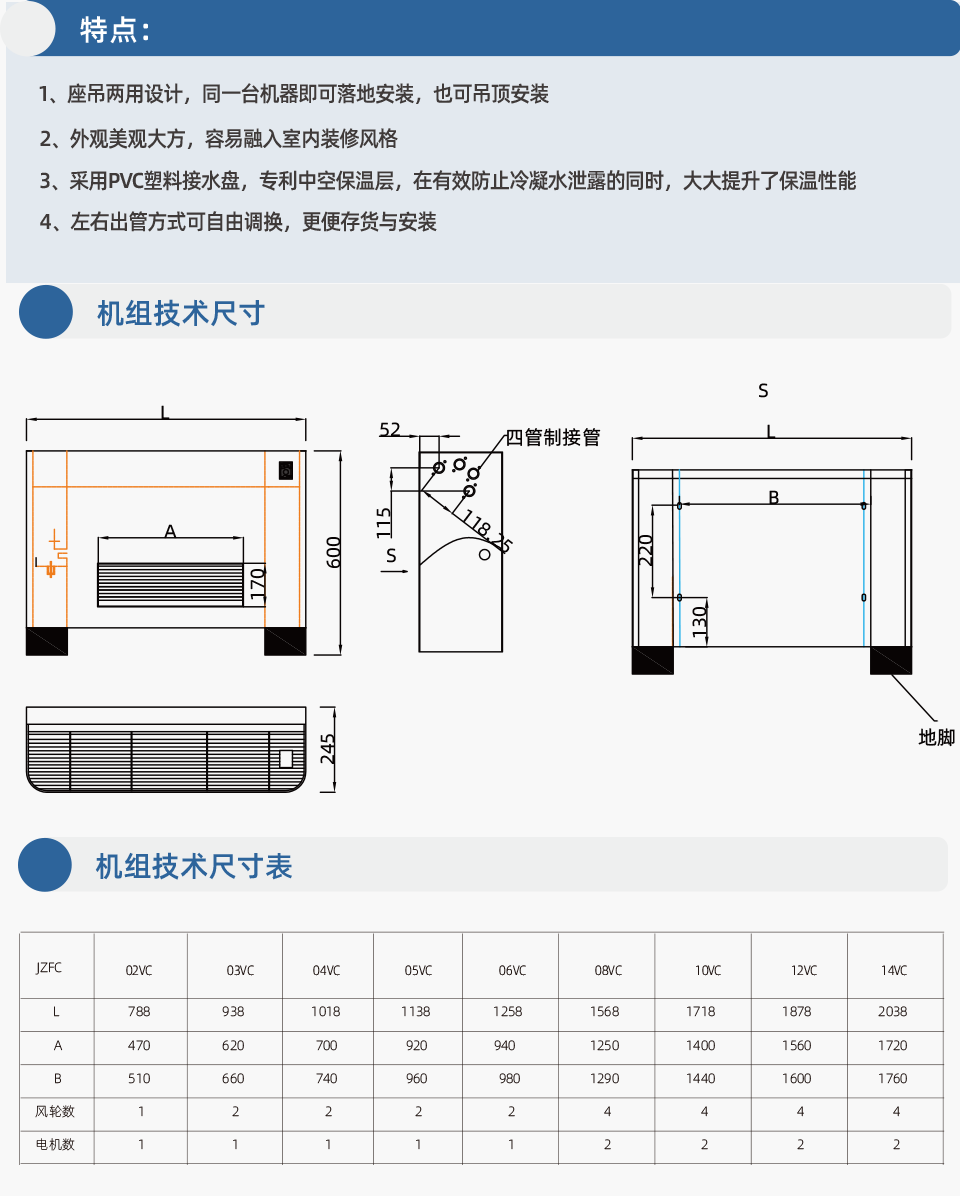 特点：

1、座吊两用设计，同一台机器即可落地安装，也可吊顶安装

2、外观美观大方，容易融入室内装修风格

3、采用PVC塑料接水盘，专利中空保温层，在有效防止冷凝水泄露的同时，大大提升了保温性能

4、左右出管方式可自由调换，更便存货与安装

机组技术尺寸

L
A
170
600
245
52
四管制接管
115
118.25
S
S
L
B
220
130
地脚

机组技术尺寸表

| JZFC | 02VC | 03VC | 04VC | 05VC | 06VC | 08VC | 10VC | 12VC | 14VC |
|---|---|---|---|---|---|---|---|---|---|
| L | 788 | 938 | 1018 | 1138 | 1258 | 1568 | 1718 | 1878 | 2038 |
| A | 470 | 620 | 700 | 920 | 940 | 1250 | 1400 | 1560 | 1720 |
| B | 510 | 660 | 740 | 960 | 980 | 1290 | 1440 | 1600 | 1760 |
| 风轮数 | 1 | 2 | 2 | 2 | 2 | 4 | 4 | 4 | 4 |
| 电机数 | 1 | 1 | 1 | 1 | 1 | 2 | 2 | 2 | 2 |